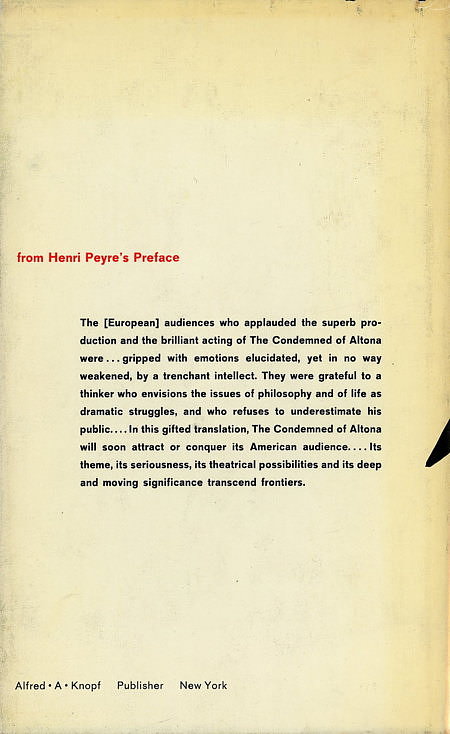 from Henri Peyre's Preface

The [European] audiences who applauded the superb production and the brilliant acting of The Condemned of Altona were . . . gripped with emotions elucidated, yet in no way weakened, by a trenchant intellect. They were grateful to a thinker who envisions the issues of philosophy and of life as dramatic struggles, and who refuses to underestimate his public. . . . In this gifted translation, The Condemned of Altona will soon attract or conquer its American audience. . . . Its theme, its seriousness, its theatrical possibilities and its deep and moving significance transcend frontiers.

Alfred • A • Knopf Publisher New York